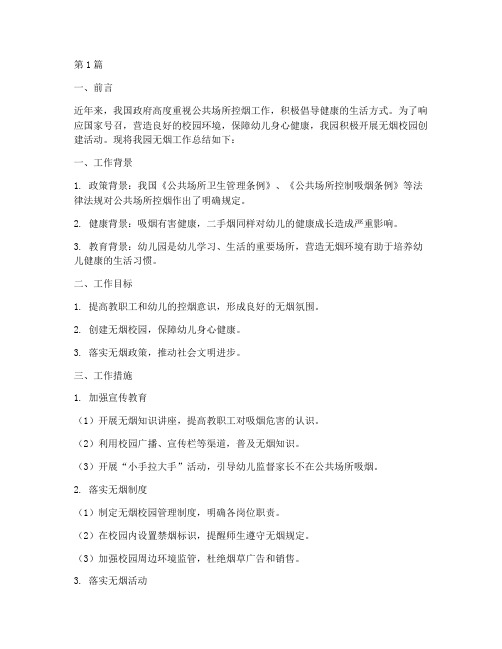 第1篇

一、前言

近年来，我国政府高度重视公共场所控烟工作，积极倡导健康的生活方式。为了响应国家号召，营造良好的校园环境，保障幼儿身心健康，我园积极开展无烟校园创建活动。现将我园无烟工作总结如下：

一、工作背景

1. 政策背景：我国《公共场所卫生管理条例》、《公共场所控制吸烟条例》等法律法规对公共场所控烟作出了明确规定。

2. 健康背景：吸烟有害健康，二手烟同样对幼儿的健康成长造成严重影响。

3. 教育背景：幼儿园是幼儿学习、生活的重要场所，营造无烟环境有助于培养幼儿健康的生活习惯。

二、工作目标

1. 提高教职工和幼儿的控烟意识，形成良好的无烟氛围。

2. 创建无烟校园，保障幼儿身心健康。

3. 落实无烟政策，推动社会文明进步。

三、工作措施

1. 加强宣传教育

（1）开展无烟知识讲座，提高教职工对吸烟危害的认识。

（2）利用校园广播、宣传栏等渠道，普及无烟知识。

（3）开展“小手拉大手”活动，引导幼儿监督家长不在公共场所吸烟。

2. 落实无烟制度

（1）制定无烟校园管理制度，明确各岗位职责。

（2）在校园内设置禁烟标识，提醒师生遵守无烟规定。

（3）加强校园周边环境监管，杜绝烟草广告和销售。

3. 落实无烟活动